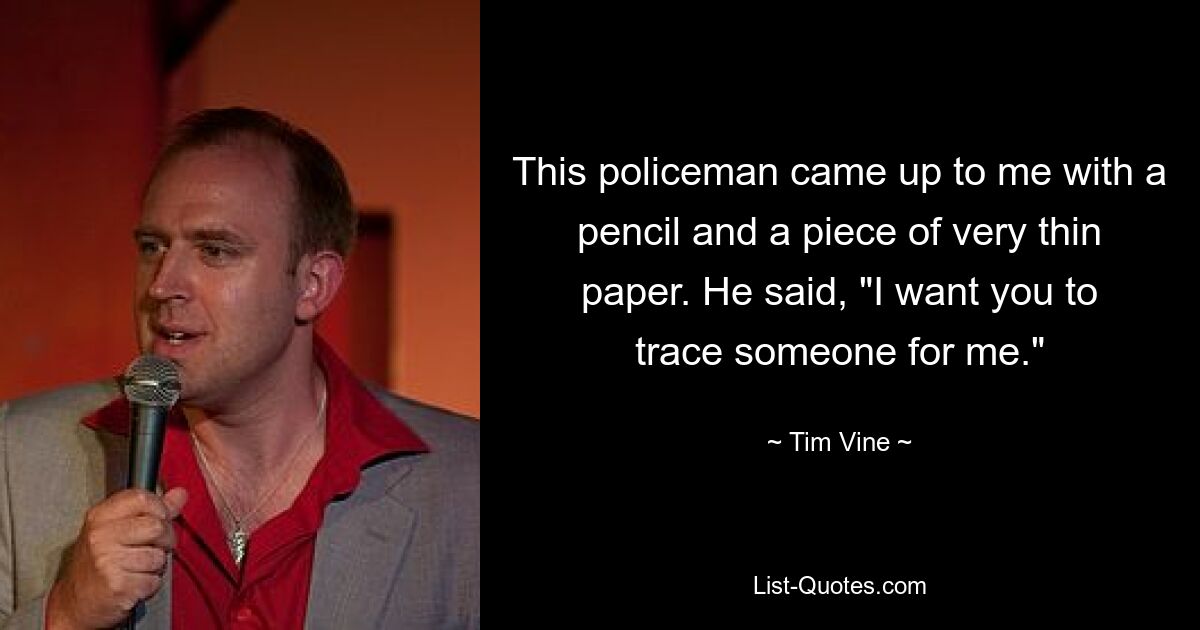 This policeman came up to me with a pencil and a piece of very thin paper. He said, "I want you to trace someone for me."

~ Tim Vine ~

List-Quotes.com